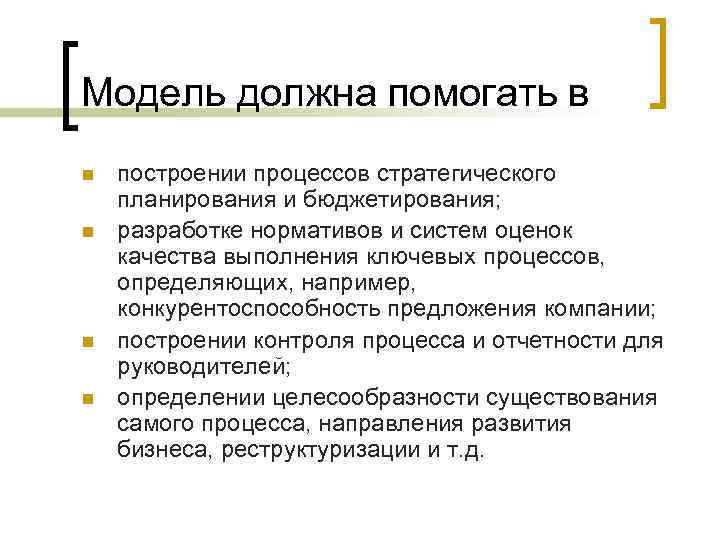 Модель должна помогать в

построении процессов стратегического планирования и бюджетирования;

разработке нормативов и систем оценок качества выполнения ключевых процессов, определяющих, например, конкурентоспособность предложения компании;

построении контроля процесса и отчетности для руководителей;

определении целесообразности существования самого процесса, направления развития бизнеса, реструктуризации и т.д.